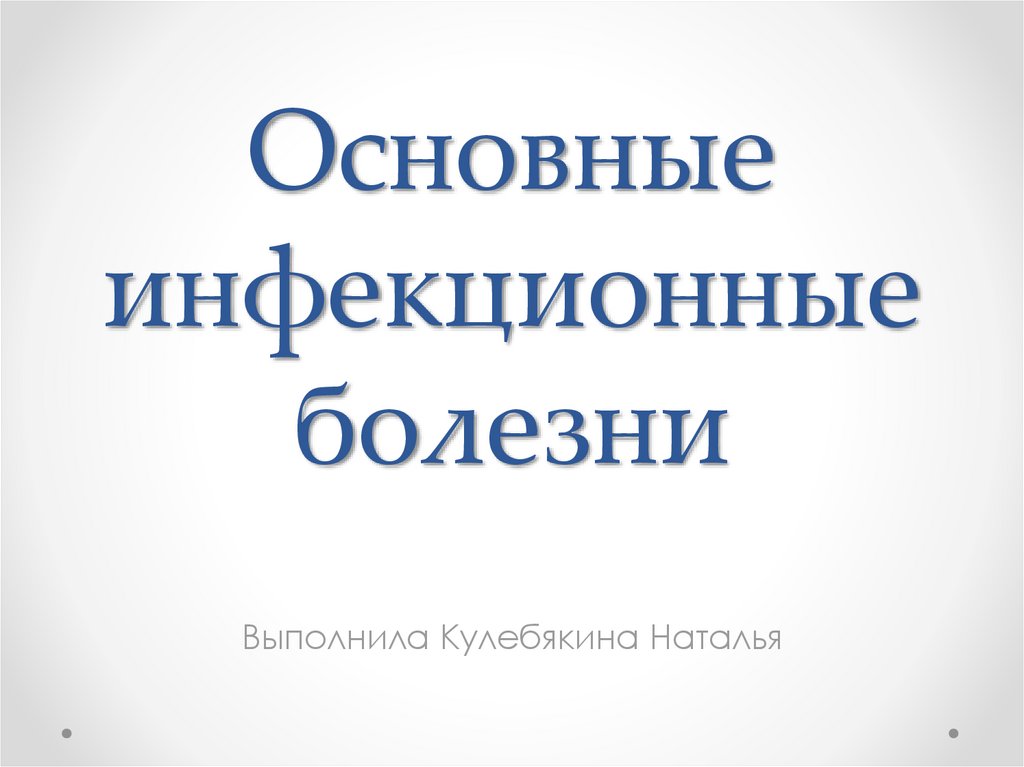 Основные инфекционные болезни

Выполнила Кулебякина Наталья